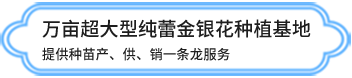 万亩超大型纯蕾金银花种植基地

提供种苗产、供、销一条龙服务